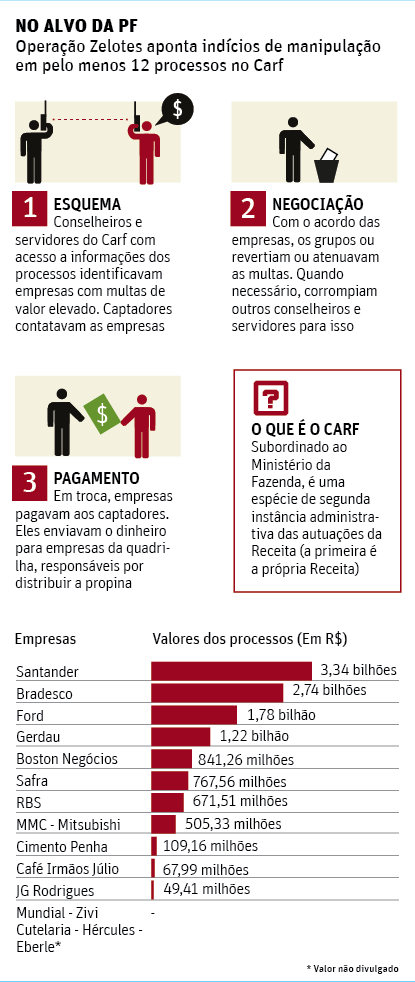 NO ALVO DA PF
Operação Zelotes aponta indícios de manipulação em pelo menos 12 processos no Carf

$

1 ESQUEMA
Conselheiros e servidores do Carf com acesso a informações dos processos identificavam empresas com multas de valor elevado. Captadores contatavam as empresas

2 NEGOCIAÇÃO
Com o acordo das empresas, os grupos ou revertiam ou atenuavam as multas. Quando necessário, corrompiam outros conselheiros e servidores para isso

$

3 PAGAMENTO
Em troca, empresas pagavam aos captadores. Eles enviavam o dinheiro para empresas da quadrilha, responsáveis por distribuir a propina

?

O QUE É O CARF
Subordinado ao Ministério da Fazenda, é uma espécie de segunda instância administrativa das autuações da Receita (a primeira é a própria Receita)

| Empresas | Valores dos processos (Em R$) |
|---|---|
| Santander | 3,34 bilhões |
| Bradesco | 2,74 bilhões |
| Ford | 1,78 bilhão |
| Gerdau | 1,22 bilhão |
| Boston Negócios | 841,26 milhões |
| Safra | 767,56 milhões |
| RBS | 671,51 milhões |
| MMC - Mitsubishi | 505,33 milhões |
| Cimento Penha | 109,16 milhões |
| Café Irmãos Júlio | 67,99 milhões |
| JG Rodrigues | 49,41 milhões |
| Mundial - Zivi Cutelaria - Hércules - Eberle* | - |

* Valor não divulgado